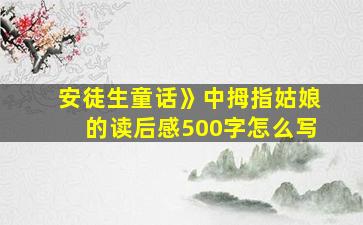 安徒生童话》中拇指姑娘的读后感500字怎么写